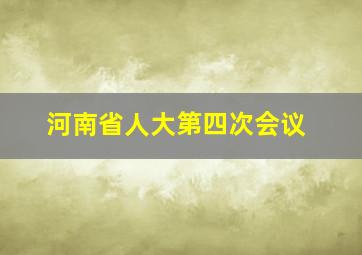 河南省人大第四次会议